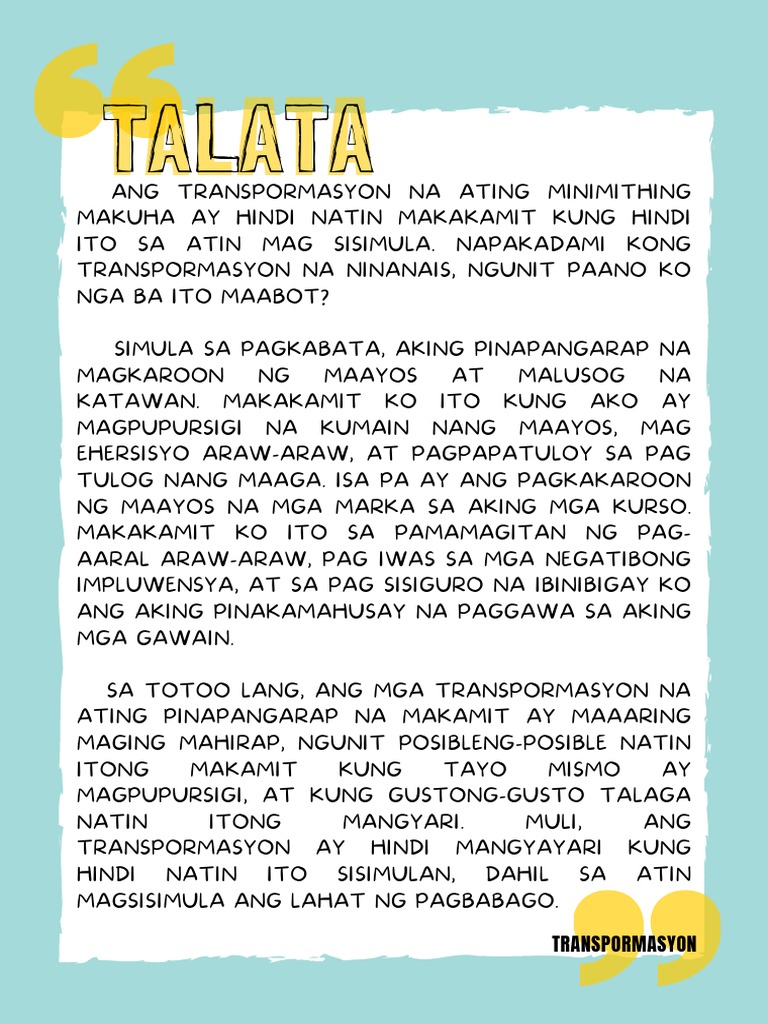 TALATA

ANG TRANSPORMASYON NA ATING MINIMITHING MAKUHA AY HINDI NATIN MAKAKAMIT KUNG HINDI ITO SA ATIN MAG SISIMULA. NAPAKADAMI KONG TRANSPORMASYON NA NINANAIS, NGUNIT PAANO KO NGA BA ITO MAABOT?

SIMULA SA PAGKABATA, AKING PINAPANGARAP NA MAGKAROON NG MAAYOS AT MALUSOG NA KATAWAN. MAKAKAMIT KO ITO KUNG AKO AY MAGPUPURSIGI NA KUMAIN NANG MAAYOS, MAG EHERSISYO ARAW-ARAW, AT PAGPAPATULOY SA PAG TULOG NANG MAAGA. ISA PA AY ANG PAGKAKAROON NG MAAYOS NA MGA MARKA SA AKING MGA KURSO. MAKAKAMIT KO ITO SA PAMAMAGITAN NG PAG-AARAL ARAW-ARAW, PAG IWAS SA MGA NEGATIBONG IMPLUWENSYA, AT SA PAG SISIGURO NA IBINIBIGAY KO ANG AKING PINAKAMAHUSAY NA PAGGAWA SA AKING MGA GAWAIN.

SA TOTOO LANG, ANG MGA TRANSPORMASYON NA ATING PINAPANGARAP NA MAKAMIT AY MAAARING MAGING MAHIRAP, NGUNIT POSIBLENG-POSIBLE NATIN ITONG MAKAMIT KUNG TAYO MISMO AY MAGPUPURSIGI, AT KUNG GUSTONG-GUSTO TALAGA NATIN ITONG MANGYARI. MULI, ANG TRANSPORMASYON AY HINDI MANGYAYARI KUNG HINDI NATIN ITO SISIMULAN, DAHIL SA ATIN MAGSISIMULA ANG LAHAT NG PAGBABAGO.

TRANSPORMASYON